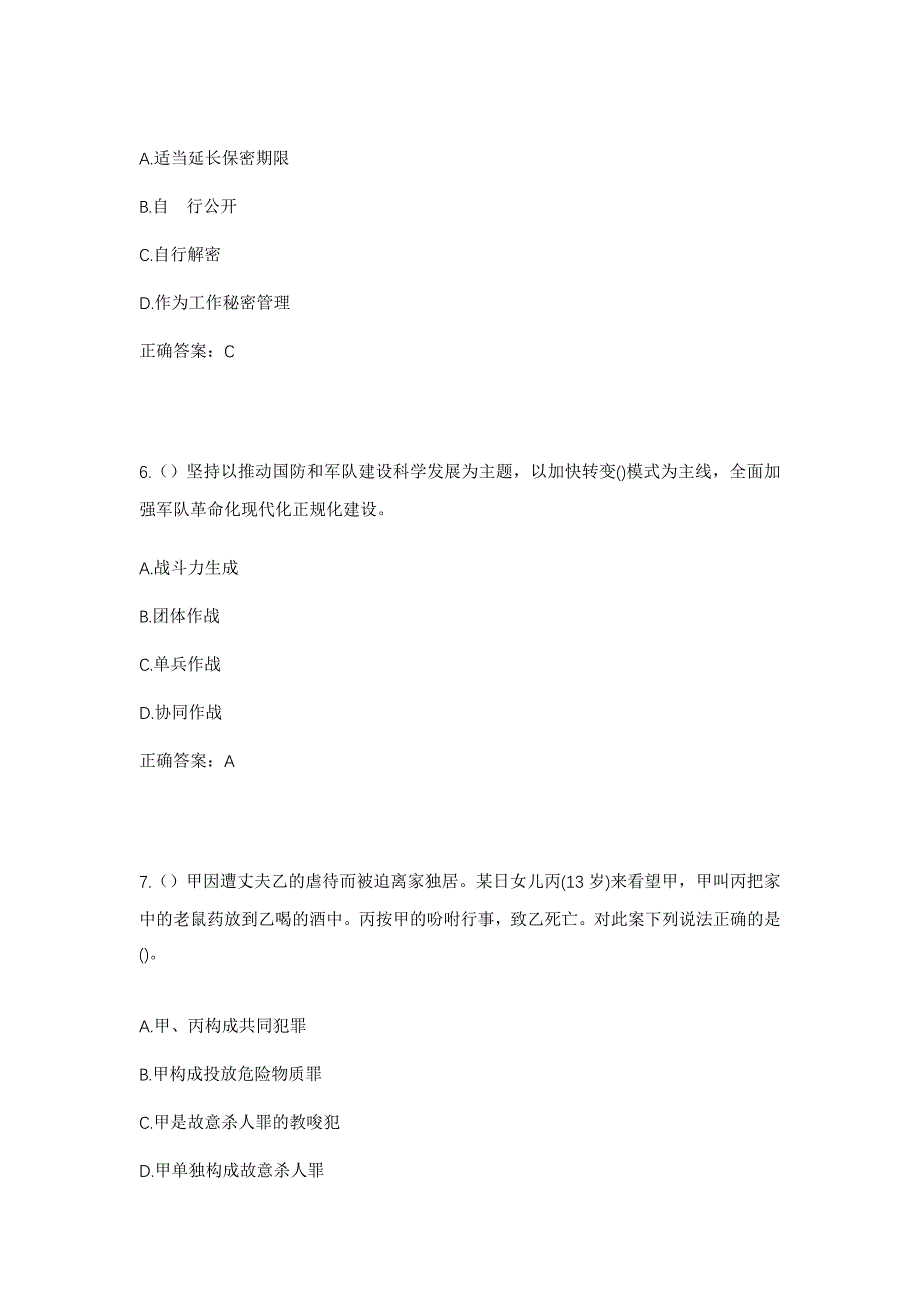 A.适当延长保密期限

B.自 行公开

C.自行解密

D.作为工作秘密管理

正确答案：C

6.（）坚持以推动国防和军队建设科学发展为主题，以加快转变()模式为主线，全面加强军队革命化现代化正规化建设。

A.战斗力生成

B.团体作战

C.单兵作战

D.协同作战

正确答案：A

7.（）甲因遭丈夫乙的虐待而被迫离家独居。某日女儿丙(13 岁)来看望甲，甲叫丙把家中的老鼠药放到乙喝的酒中。丙按甲的吩咐行事，致乙死亡。对此案下列说法正确的是()。

A.甲、丙构成共同犯罪

B.甲构成投放危险物质罪

C.甲是故意杀人罪的教唆犯

D.甲单独构成故意杀人罪